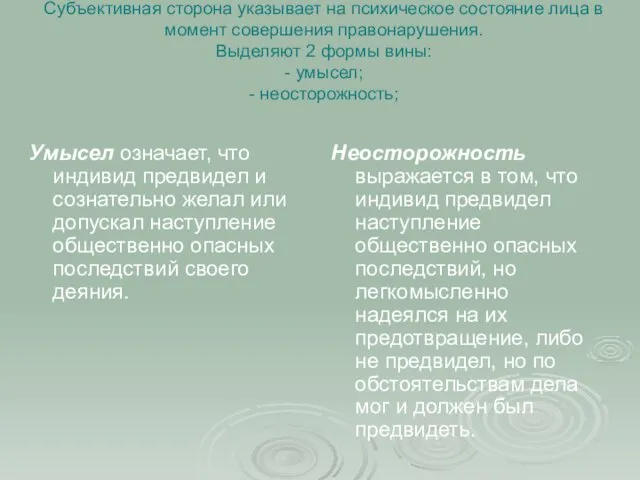 Субъективная сторона указывает на психическое состояние лица в момент совершения правонарушения.
Выделяют 2 формы вины:
- умысел;
- неосторожность;

Умысел означает, что индивид предвидел и сознательно желал или допускал наступление общественно опасных последствий своего деяния.

Неосторожность выражается в том, что индивид предвидел наступление общественно опасных последствий, но легкомысленно надеялся на их предотвращение, либо не предвидел, но по обстоятельствам дела мог и должен был предвидеть.